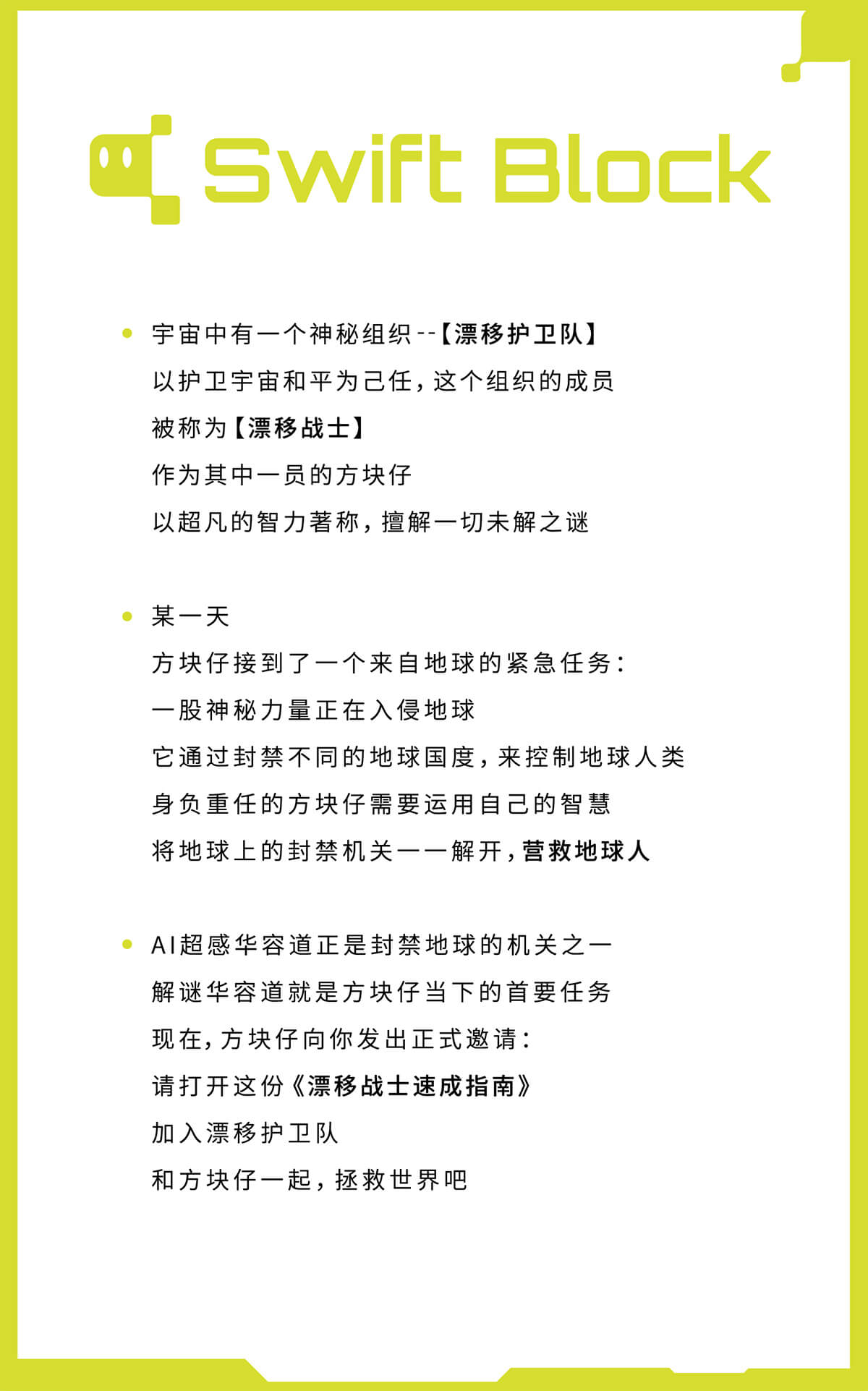 Swift Block

• 宇宙中有一个神秘组织--【漂移护卫队】
以护卫宇宙和平为己任，这个组织的成员
被称为【漂移战士】
作为其中一员的方块仔
以超凡的智力著称，擅解一切未解之谜

• 某一天
方块仔接到了一个来自地球的紧急任务：
一股神秘力量正在入侵地球
它通过封禁不同的地球国度，来控制地球人类
身负重任的方块仔需要运用自己的智慧
将地球上的封禁机关一一解开，营救地球人

• AI超感华容道正是封禁地球的机关之一
解谜华容道就是方块仔当下的首要任务
现在，方块仔向你发出正式邀请：
请打开这份《漂移战士速成指南》
加入漂移护卫队
和方块仔一起，拯救世界吧